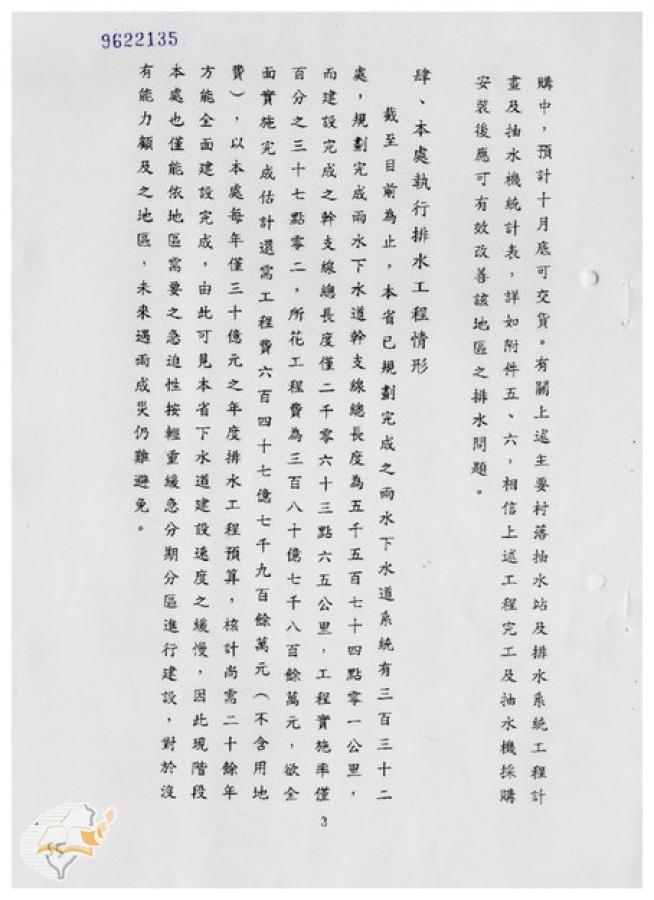 9622135

購中，預計十月底可交貨。有關上述主要村落抽水站及排水系統工程計畫及抽水機統計表，詳如附件五、六，相信上述工程完工及抽水機採購安裝後應可有效改善該地區之排水問題。

肆、本處執行排水工程情形

截至目前為止，本省已規劃完成之雨水下水道系統有三百三十二處，規劃完成雨水下水道幹支線總長度為五千五百七十四點零一公里，而建設完成之幹支線總長度僅二千零六十三點六五公里，工程實施率僅百分之三十七點零二，所花工程費為三百八十億七千八百餘萬元，欲全面實施完成估計還需工程費六百四十七億七千九百餘萬元（不含用地費），以本處每年僅三十億元之年度排水工程預算，核計尚需二十餘年方能全面建設完成，由此可見本省下水道建設速度之緩慢，因此現階段本處也僅能依地區需要之急迫性按輕重緩急分期分區進行建設，對於沒有能力顧及之地區，未來遇雨成災仍難避免。

3